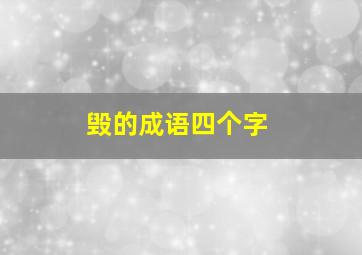 毁的成语四个字